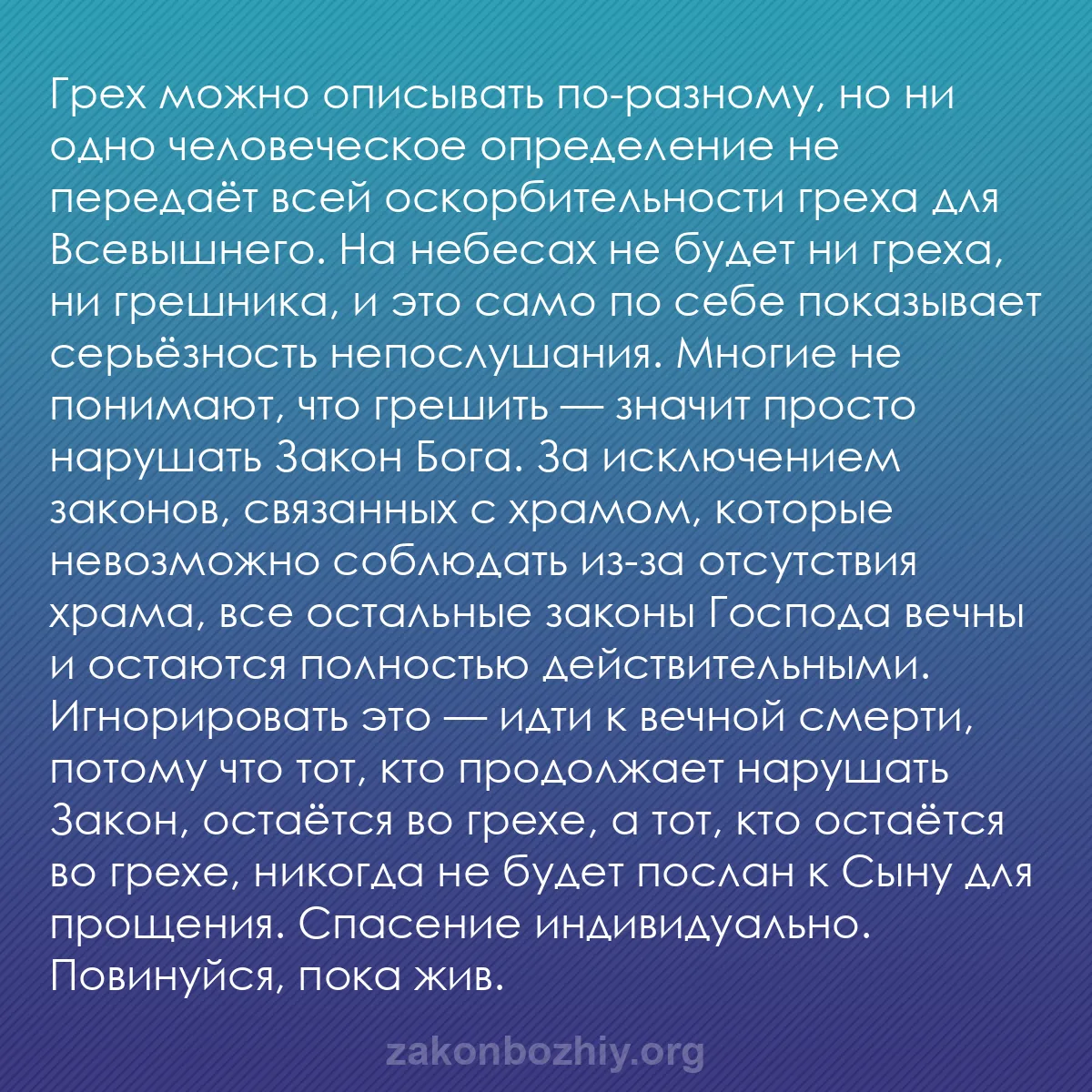 Грех можно описывать по-разному, но ни одно человеческое определение не передаёт всей оскорбительности греха для Всевышнего. На небесах не будет ни греха, ни грешника, и это само по себе показывает серьёзность непослушания. Многие не понимают, что грешить — значит просто нарушать Закон Бога. За исключением законов, связанных с храмом, которые невозможно соблюдать из-за отсутствия храма, все остальные законы Господа вечны и остаются полностью действительными. Игнорировать это — идти к вечной смерти, потому что тот, кто продолжает нарушать Закон, остаётся во грехе, а тот, кто остаётся во грехе, никогда не будет послан к Сыну для прощения. Спасение индивидуально. Повинуйся, пока жив.

zakonbozhiy.org